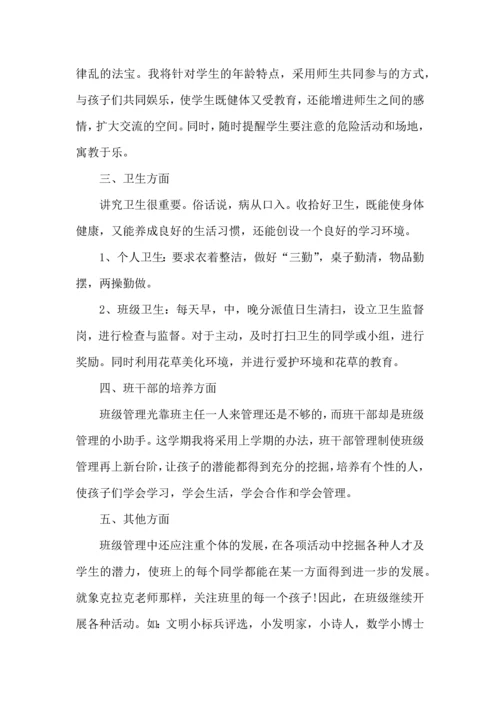 律乱的法宝。我将针对学生的年龄特点，采用师生共同参与的方式，与孩子们共同娱乐，使学生既健体又受教育，还能增进师生之间的感情，扩大交流的空间。同时，随时提醒学生要注意的危险活动和场地，寓教于乐。

三、卫生方面

讲究卫生很重要。俗话说，病从口入。收拾好卫生，既能使身体健康，又能养成良好的生活习惯，还能创设一个良好的学习环境。

1、个人卫生：要求衣着整洁，做好“三勤”，桌子勤清，物品勤摆，两操勤做。

2、班级卫生：每天早，中，晚分派值日生清扫，设立卫生监督岗，进行检查与监督。对于主动，及时打扫卫生的同学或小组，进行奖励。同时利用花草美化环境，并进行爱护环境和花草的教育。

四、班干部的培养方面

班级管理光靠班主任一人来管理还是不够的，而班干部却是班级管理的小助手。这学期我将采用上学期的办法，班干部管理制使班级管理再上新台阶，让孩子的潜能都得到充分的挖掘，培养有个性的人，使孩子们学会学习，学会生活，学会合作和学会管理。

五、其他方面

班级管理中还应注重个体的发展，在各项活动中挖掘各种人才及学生的潜力，使班上的每个同学都能在某一方面得到进一步的发展。就象克拉克老师那样，关注班里的每一个孩子！因此，在班级继续开展各种活动。如：文明小标兵评选，小发明家，小诗人，数学小博士